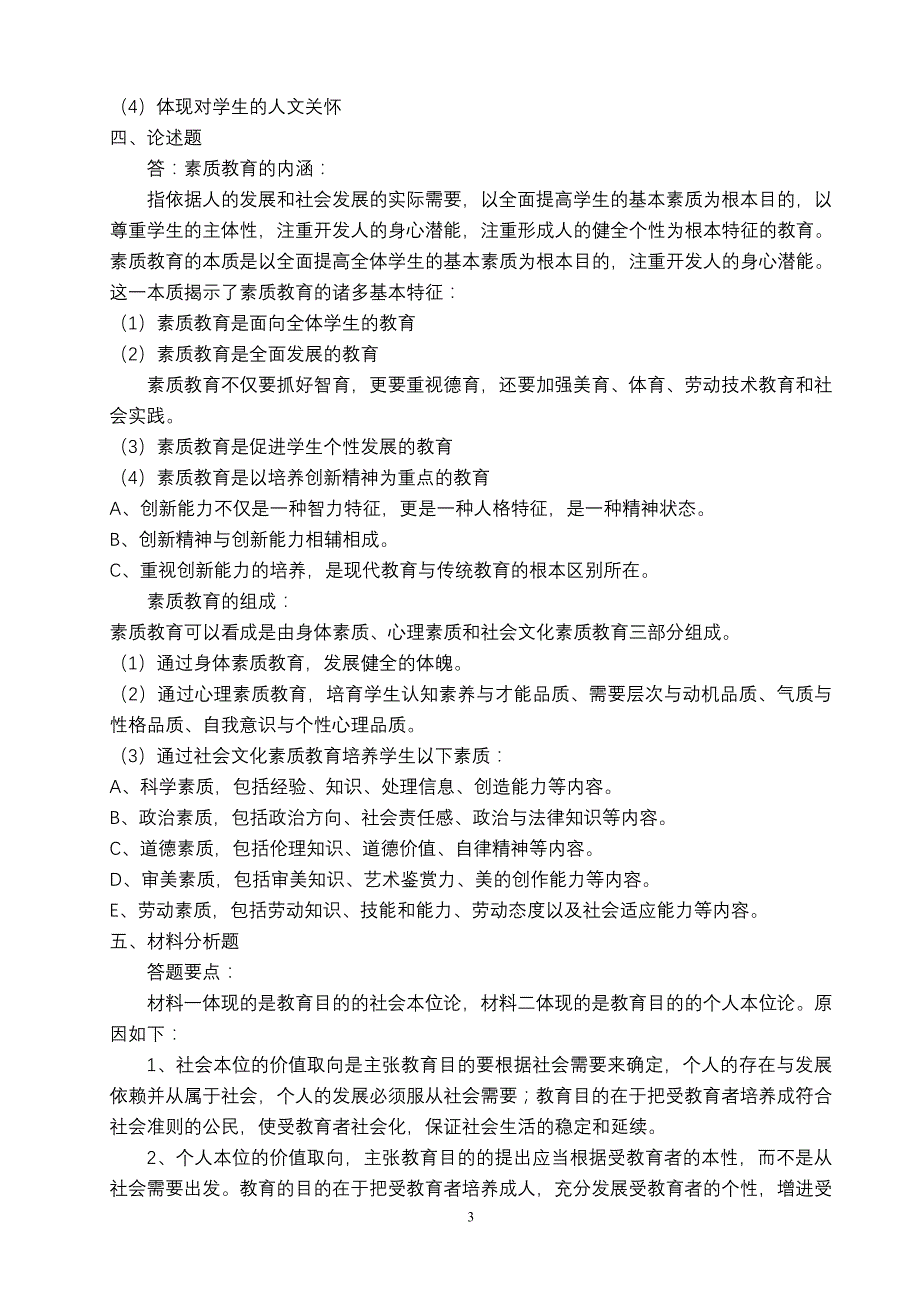 （4）体现对学生的人文关怀
四、论述题
答：素质教育的内涵：
指依据人的发展和社会发展的实际需要，以全面提高学生的基本素质为根本目的，以尊重学生的主体性，注重开发人的身心潜能，注重形成人的健全个性为根本特征的教育。素质教育的本质是以全面提高全体学生的基本素质为根本目的，注重开发人的身心潜能。这一本质揭示了素质教育的诸多基本特征：
（1）素质教育是面向全体学生的教育
（2）素质教育是全面发展的教育
素质教育不仅要抓好智育，更要重视德育，还要加强美育、体育、劳动技术教育和社会实践。
（3）素质教育是促进学生个性发展的教育
（4）素质教育是以培养创新精神为重点的教育
A、创新能力不仅是一种智力特征，更是一种人格特征，是一种精神状态。
B、创新精神与创新能力相辅相成。
C、重视创新能力的培养，是现代教育与传统教育的根本区别所在。
素质教育的组成：
素质教育可以看成是由身体素质、心理素质和社会文化素质教育三部分组成。
（1）通过身体素质教育，发展健全的体魄。
（2）通过心理素质教育，培育学生认知素养与才能品质、需要层次与动机品质、气质与性格品质、自我意识与个性心理品质。
（3）通过社会文化素质教育培养学生以下素质：
A、科学素质，包括经验、知识、处理信息、创造能力等内容。
B、政治素质，包括政治方向、社会责任感、政治与法律知识等内容。
C、道德素质，包括伦理知识、道德价值、自律精神等内容。
D、审美素质，包括审美知识、艺术鉴赏力、美的创作能力等内容。
E、劳动素质，包括劳动知识、技能和能力、劳动态度以及社会适应能力等内容。
五、材料分析题
答题要点：
材料一体现的是教育目的的社会本位论，材料二体现的是教育目的的个人本位论。原因如下：
1、社会本位的价值取向是主张教育目的要根据社会需要来确定，个人的存在与发展依赖并从属于社会，个人的发展必须服从社会需要；教育目的在于把受教育者培养成符合社会准则的公民，使受教育者社会化，保证社会生活的稳定和延续。
2、个人本位的价值取向，主张教育目的的提出应当根据受教育者的本性，而不是从社会需要出发。教育的目的在于把受教育者培养成人，充分发展受教育者的个性，增进受
3